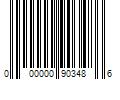 0 00000 90348 6